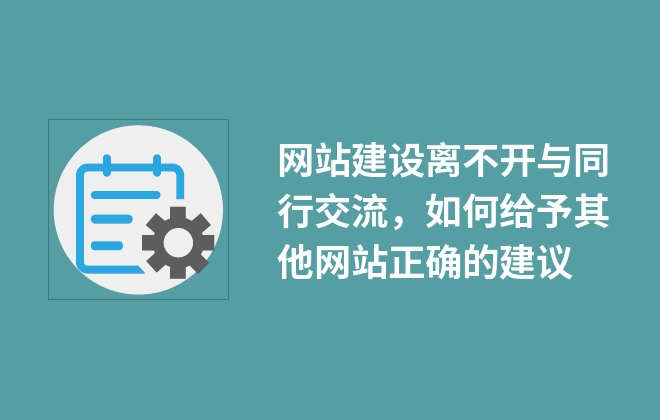 网站建设离不开与同行交流，如何给予其他网站正确的建议